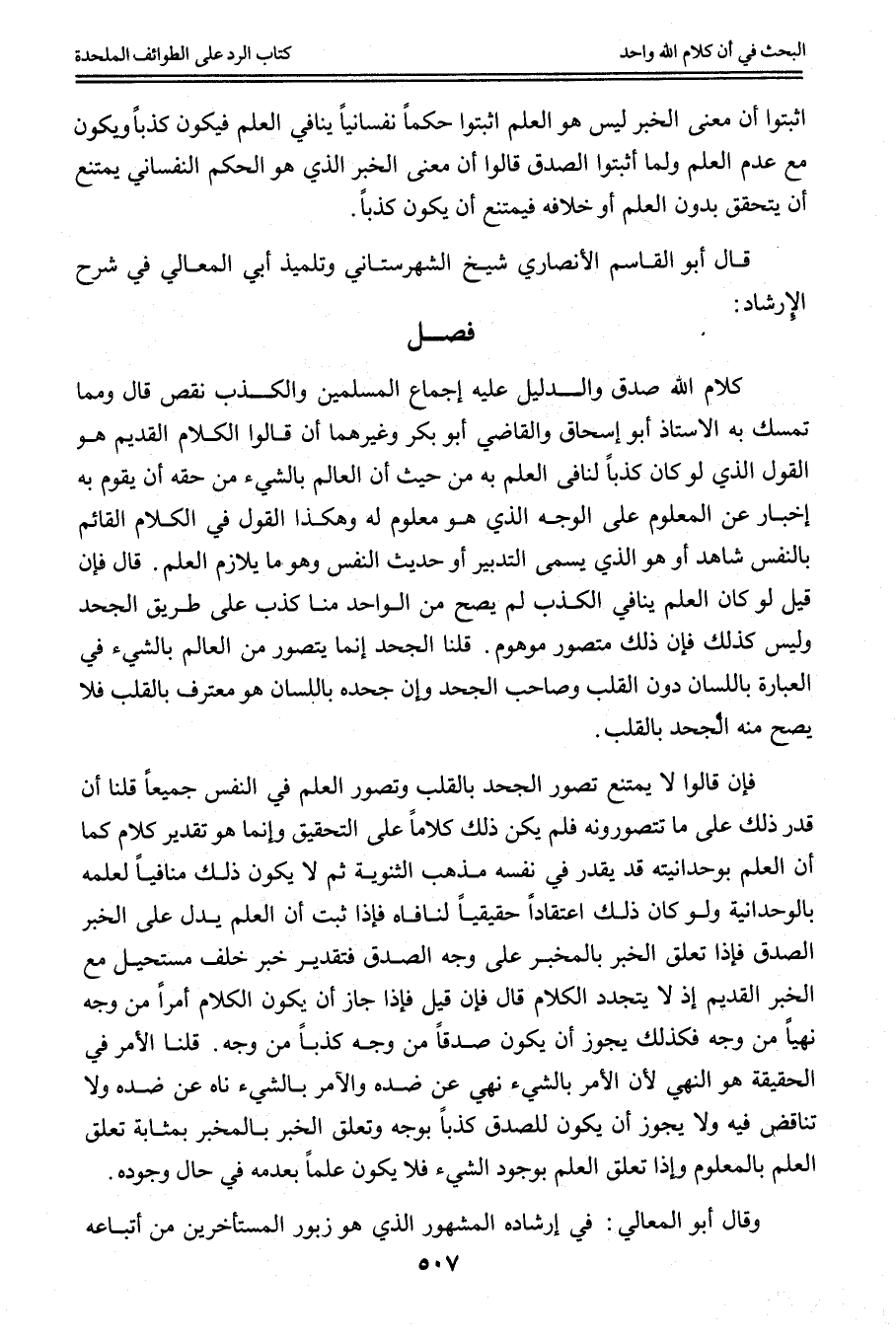 البحث في أن كلام الله واحد

كتاب الرد على الطوائف الملحدة

اثبتوا أن معنى الخبر ليس هو العلم اثبتوا حكماً نفسانياً ينافي العلم فيكون كذباً ويكون مع عدم العلم ولما أثبتوا الصدق قالوا أن معنى الخبر الذي هو الحكم النفساني يمتنع أن يتحقق بدون العلم أو خلافه فيمتنع أن يكون كذباً.

قال أبو القاسم الأنصاري شيخ الشهرستاني وتلميذ أبي المعالي في شرح الإرشاد:

فصل

كلام الله صدق والدليل عليه إجماع المسلمين والكذب نقص قال ومما تمسك به الاستاذ أبو إسحاق والقاضي أبو بكر وغيرهما أن قالوا الكلام القديم هو القول الذي لو كان كذباً لنافى العلم به من حيث أن العالم بالشيء من حقه أن يقوم به إخبار عن المعلوم على الوجه الذي هو معلوم له وهكذا القول في الكلام القائم بالنفس شاهد أو هو الذي يسمى التدبير أو حديث النفس وهو ما يلازم العلم. قال فإن قيل لو كان العلم ينافي الكذب لم يصح من الواحد منا كذب على طريق الجحد وليس كذلك فإن ذلك متصور موهوم. قلنا الجحد إنما يتصور من العالم بالشيء في العبارة باللسان دون القلب وصاحب الجحد وإن جحده باللسان هو معترف بالقلب فلا يصح منه الجحد بالقلب.

فإن قالوا لا يمتنع تصور الجحد بالقلب وتصور العلم في النفس جميعاً قلنا أن قدر ذلك على ما تتصورونه فلم يكن ذلك كلاماً على التحقيق وإنما هو تقدير كلام كما أن العلم بوحدانيته قد يقدر في نفسه مذهب الثنوية ثم لا يكون ذلك منافياً لعلمه بالوحدانية ولو كان ذلك اعتقاداً حقيقياً لنافاه فإذا ثبت أن العلم يدل على الخبر الصدق فإذا تعلق الخبر بالمخبر على وجه الصدق فتقدير خبر خلف مستحيل مع الخبر القديم إذ لا يتجدد الكلام قال فإن قيل فإذا جاز أن يكون الكلام أمراً من وجه نهياً من وجه فكذلك يجوز أن يكون صدقاً من وجه كذباً من وجه. قلنا الأمر في الحقيقة هو النهي لأن الأمر بالشيء نهي عن ضده والأمر بالشيء ناه عن ضده ولا تناقض فيه ولا يجوز أن يكون للصدق كذباً بوجه وتعلق الخبر بالمخبر بمثابة تعلق العلم بالمعلوم وإذا تعلق العلم بوجود الشيء فلا يكون علماً بعدمه في حال وجوده.

وقال أبو المعالي: في إرشاده المشهور الذي هو زبور المستأخرين من أتباعه

٥٠٧